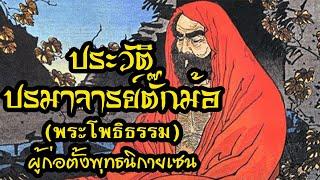 ประวัติ
ปรมาจารย์ตั๊กม้อ
(พระโพธิธรรม)
ผู้ก่อตั้งพุทธนิกายเซน